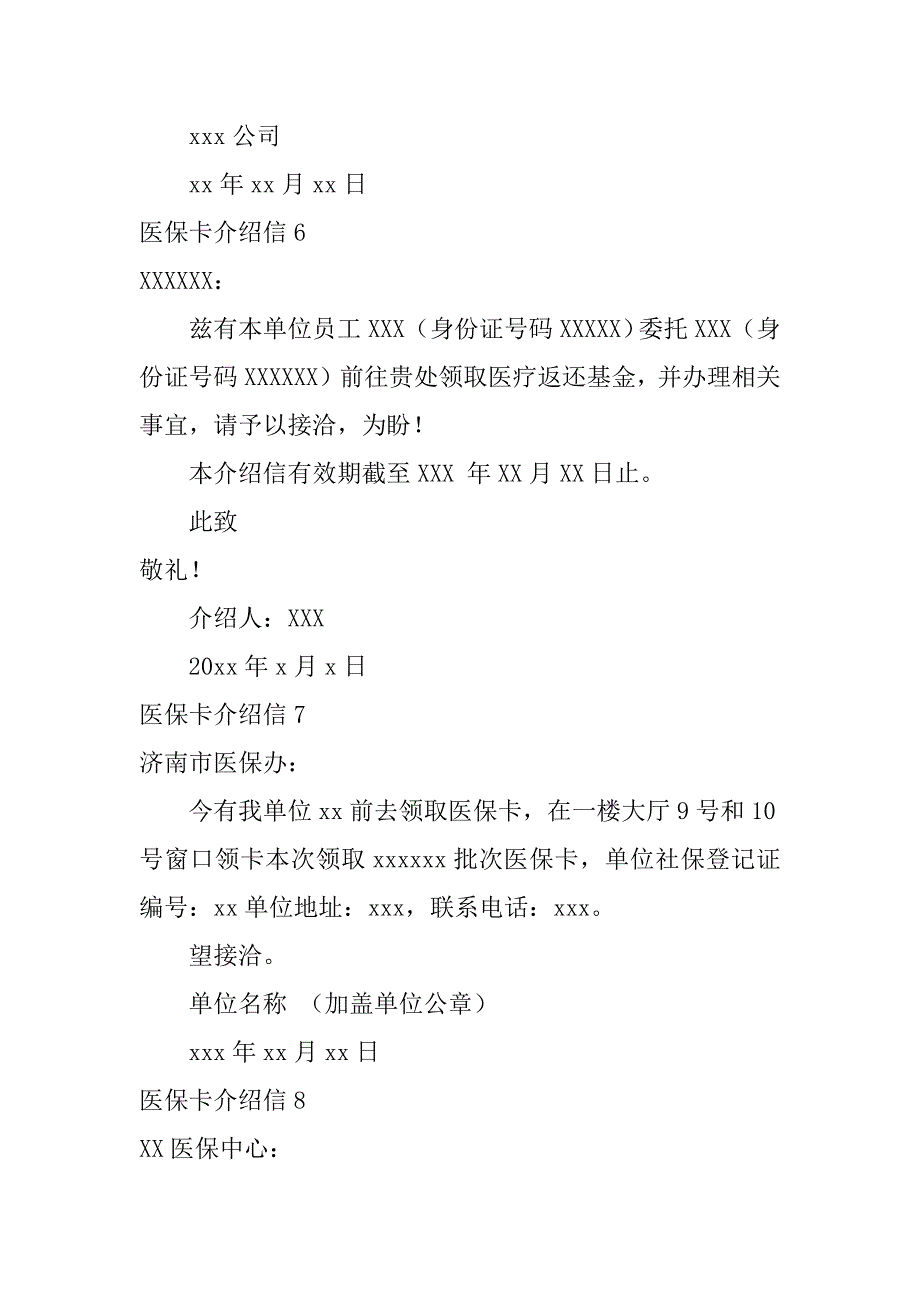 xxx 公司

xx 年 xx 月 xx 日

医保卡介绍信 6

XXXXXX：

兹有本单位员工 XXX（身份证号码 XXXXX）委托 XXX（身份证号码 XXXXXX）前往贵处领取医疗返还基金，并办理相关事宜，请予以接洽，为盼！

本介绍信有效期截至 XXX 年 XX 月 XX 日止。

此致

敬礼！

介绍人：XXX

20xx 年 x 月 x 日

医保卡介绍信 7

济南市医保办：

今有我单位 xx 前去领取医保卡，在一楼大厅 9 号和 10 号窗口领卡本次领取 xxxxxx 批次医保卡，单位社保登记证编号：xx 单位地址：xxx，联系电话：xxx。

望接洽。

单位名称 （加盖单位公章）

xxx 年 xx 月 xx 日

医保卡介绍信 8

XX 医保中心：